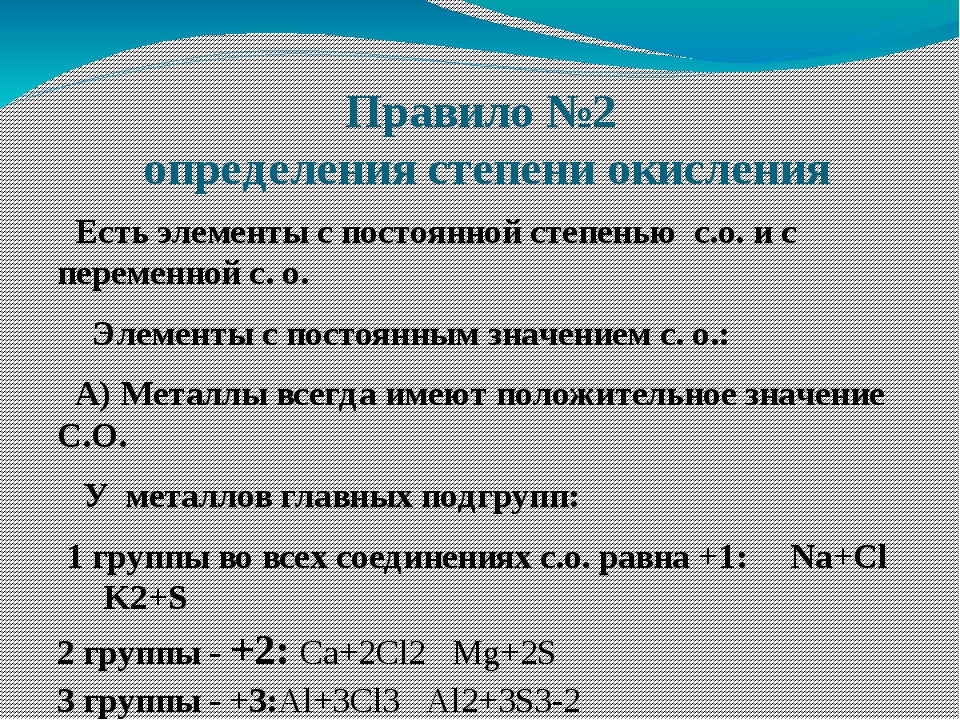 Правило №2
определения степени окисления

Есть элементы с постоянной степенью с.о. и с переменной с. о.

Элементы с постоянным значением с. о.:

А) Металлы всегда имеют положительное значение С.О.

У металлов главных подгрупп:

1 группы во всех соединениях с.о. равна +1: Na+Cl K2+S

2 группы - +2: Ca+2Cl2 Mg+2S

3 группы - +3:Al+3Cl3 Al2+3S3-2